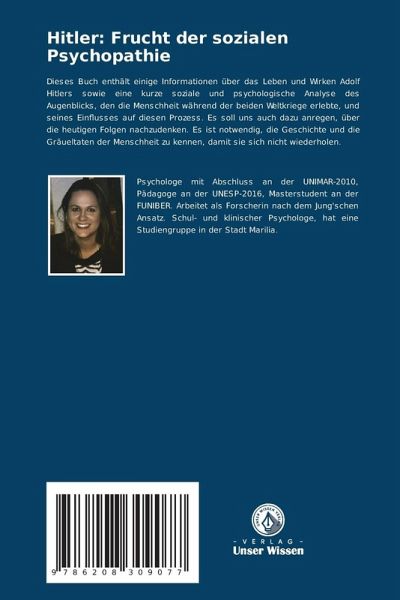 Hitler: Frucht der sozialen Psychopathie

Dieses Buch enthält einige Informationen über das Leben und Wirken Adolf Hitlers sowie eine kurze soziale und psychologische Analyse des Augenblicks, den die Menschheit während der beiden Weltkriege erlebte, und seines Einflusses auf diesen Prozess. Es soll uns auch dazu anregen, über die heutigen Folgen nachzudenken. Es ist notwendig, die Geschichte und die Gräueltaten der Menschheit zu kennen, damit sie sich nicht wiederholen.

Psychologe mit Abschluss an der UNIMAR-2010, Pädagoge an der UNESP-2016, Masterstudent an der FUNIBER. Arbeitet als Forscherin nach dem Jung'schen Ansatz. Schul- und klinischer Psychologe, hat eine Studiengruppe in der Stadt Marilia.

9 786208 309077

UNSER WISSEN VERLAG
- VERLAG -
Unser Wissen